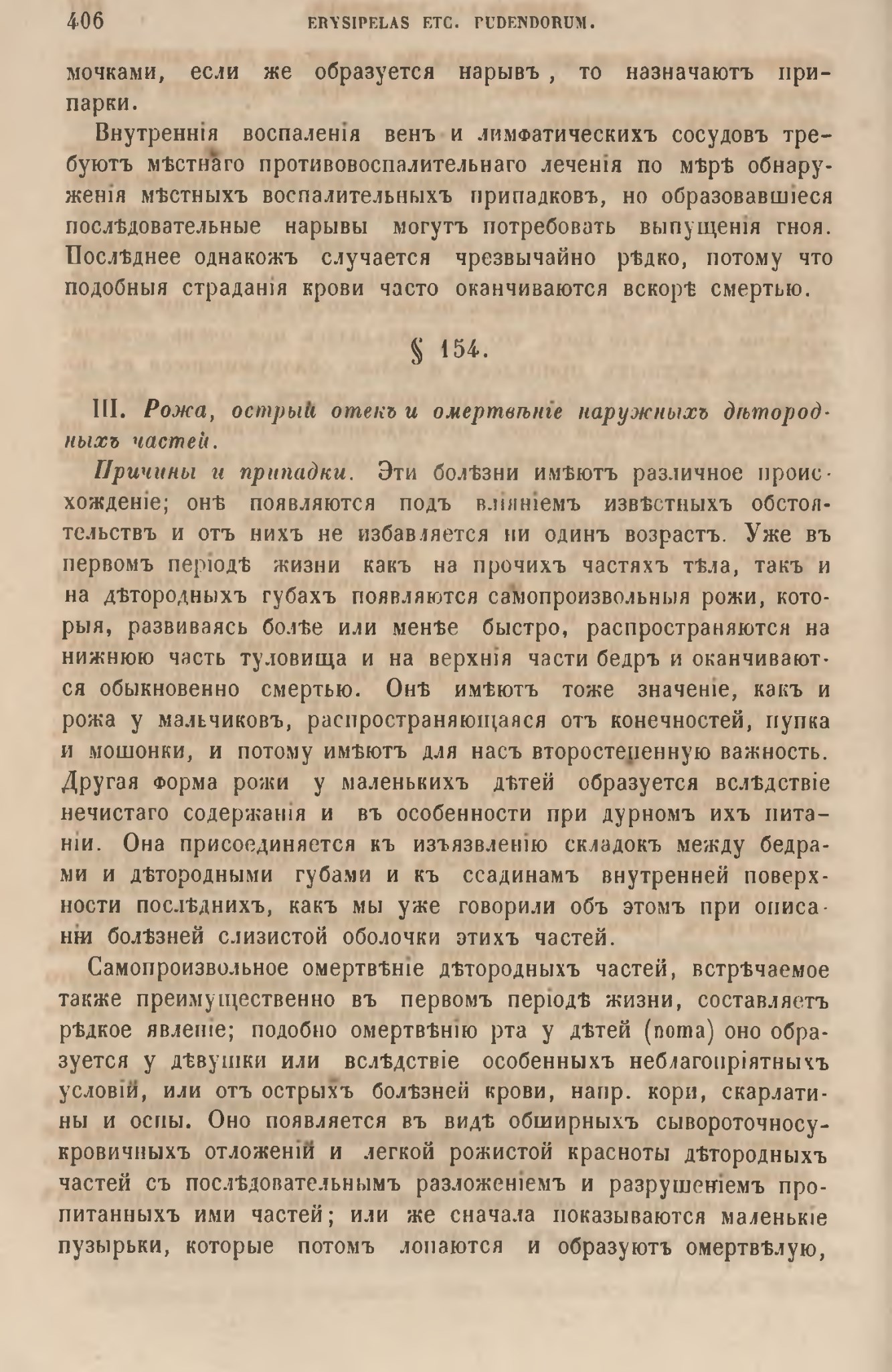 406 ERYSIPELAS ETC. PUDENDORUM.

мочками, если же образуется нарывъ, то назначаютъ припарки.

Внутреннія воспаленія венъ и лимфатическихъ сосудовъ требуютъ мѣстнаго противовоспалительнаго леченія по мѣрѣ обнаруженія мѣстныхъ воспалительныхъ припадковъ, но образовавшіеся послѣдовательные нарывы могутъ потребовать выпущенія гноя. Послѣднее однакожъ случается чрезвычайно рѣдко, потому что подобныя страданія крови часто оканчиваются вскорѣ смертью.

§ 154.

III. Рожа, острый отекъ и омертвѣніе наружныхъ дѣтородныхъ частей.

Причины и припадки. Эти болѣзни имѣютъ различное происхожденіе; онѣ появляются подъ вліяніемъ извѣстныхъ обстоятельствъ и отъ нихъ не избавляется ни одинъ возрастъ. Уже въ первомъ періодѣ жизни какъ на прочихъ частяхъ тѣла, такъ и на дѣтородныхъ губахъ появляются самопроизвольныя рожи, которыя, развиваясь болѣе или менѣе быстро, распространяются на нижнюю часть туловища и на верхнія части бедръ и оканчиваются обыкновенно смертью. Онѣ имѣютъ тоже значеніе, какъ и рожа у мальчиковъ, распространяющаяся отъ конечностей, пупка и мошонки, и потому имѣютъ для насъ второстепенную важность. Другая форма рожи у маленькихъ дѣтей образуется вслѣдствіе нечистаго содержанія и въ особенности при дурномъ ихъ питаніи. Она присоединяется къ изъязвленію складокъ между бедрами и дѣтородными губами и къ ссадинамъ внутренней поверхности послѣднихъ, какъ мы уже говорили объ этомъ при описаніи болѣзней слизистой оболочки этихъ частей.

Самопроизвольное омертвѣніе дѣтородныхъ частей, встрѣчаемое также преимущественно въ первомъ періодѣ жизни, составляетъ рѣдкое явленіе; подобно омертвѣнію рта у дѣтей (noma) оно образуется у дѣвушки или вслѣдствіе особенныхъ неблагопріятныхъ условій, или отъ острыхъ болѣзней крови, напр. кори, скарлатины и оспы. Оно появляется въ видѣ обширныхъ сывороточносукровичныхъ отложеній и легкой рожистой красноты дѣтородныхъ частей съ послѣдовательнымъ разложеніемъ и разрушеніемъ пропитанныхъ ими частей; или же сначала показываются маленькіе пузырьки, которые потомъ лопаются и образуютъ омертвѣлую,